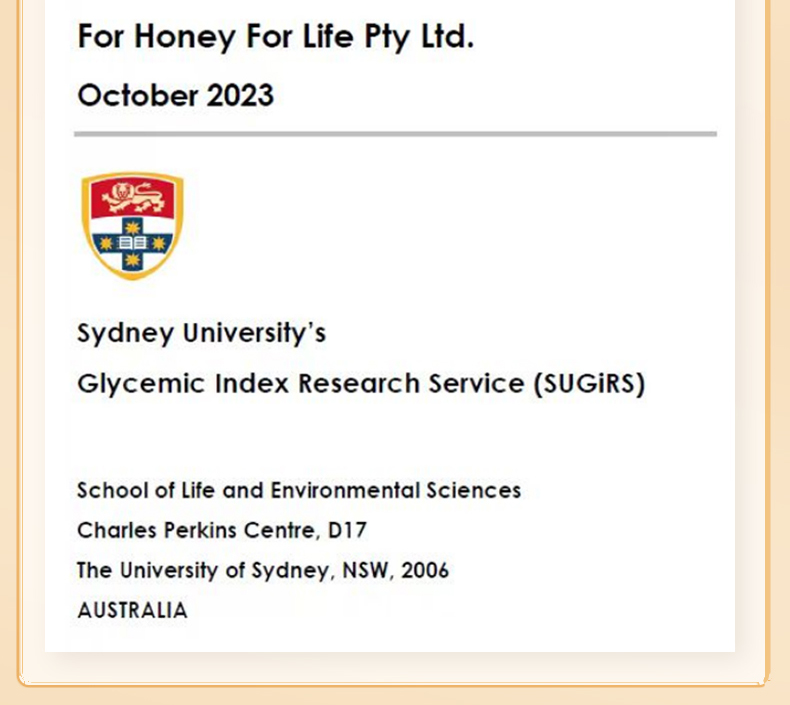 For Honey For Life Pty Ltd.

October 2023

Sydney University's

Glycemic Index Research Service (SUGiRS)

School of Life and Environmental Sciences
Charles Perkins Centre, D17
The University of Sydney, NSW, 2006
AUSTRALIA